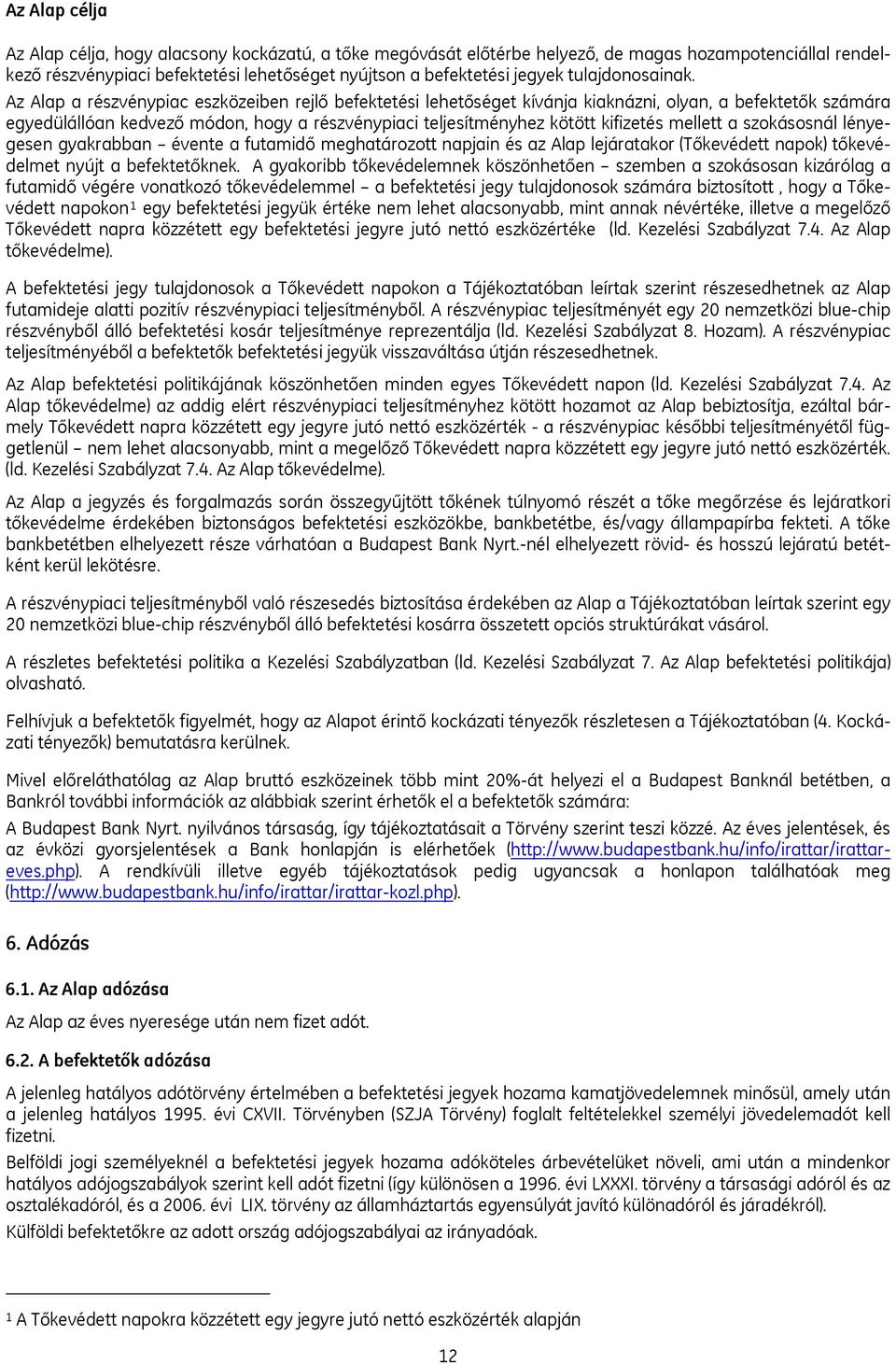 Az Alap célja

Az Alap célja, hogy alacsony kockázatú, a tőke megóvását előtérbe helyező, de magas hozampotenciállal rendelkező részvénypiaci befektetési lehetőséget nyújtson a befektetési jegyek tulajdonosainak.
Az Alap a részvénypiac eszközeiben rejlő befektetési lehetőséget kívánja kiaknázni, olyan, a befektetők számára egyedülállóan kedvező módon, hogy a részvénypiaci teljesítményhez kötött kifizetés mellett a szokásosnál lényegesen gyakrabban – évente a futamidő meghatározott napjain és az Alap lejáratakor (Tőkevédett napok) tőkevédelmet nyújt a befektetőknek. A gyakoribb tőkevédelemnek köszönhetően – szemben a szokásosan kizárólag a futamidő végére vonatkozó tőkevédelemmel – a befektetési jegy tulajdonosok számára biztosított , hogy a Tőkevédett napokon$^1$ egy befektetési jegyük értéke nem lehet alacsonyabb, mint annak névértéke, illetve a megelőző Tőkevédett napra közzétett egy befektetési jegyre jutó nettó eszközértéke (ld. Kezelési Szabályzat 7.4. Az Alap tőkevédelme).

A befektetési jegy tulajdonosok a Tőkevédett napokon a Tájékoztatóban leírtak szerint részesedhetnek az Alap futamideje alatti pozitív részvénypiaci teljesítményből. A részvénypiac teljesítményét egy 20 nemzetközi blue-chip részvényből álló befektetési kosár teljesítménye reprezentálja (ld. Kezelési Szabályzat 8. Hozam). A részvénypiac teljesítményéből a befektetők befektetési jegyük visszaváltása útján részesedhetnek.

Az Alap befektetési politikájának köszönhetően minden egyes Tőkevédett napon (ld. Kezelési Szabályzat 7.4. Az Alap tőkevédelme) az addig elért részvénypiaci teljesítményhez kötött hozamot az Alap bebiztosítja, ezáltal bármely Tőkevédett napra közzétett egy jegyre jutó nettó eszközérték - a részvénypiac későbbi teljesítményétől függetlenül – nem lehet alacsonyabb, mint a megelőző Tőkevédett napra közzétett egy jegyre jutó nettó eszközérték. (ld. Kezelési Szabályzat 7.4. Az Alap tőkevédelme).

Az Alap a jegyzés és forgalmazás során összegyűjtött tőkének túlnyomó részét a tőke megőrzése és lejáratkori tőkevédelme érdekében biztonságos befektetési eszközökbe, bankbetétbe, és/vagy állampapírba fekteti. A tőke bankbetétben elhelyezett része várhatóan a Budapest Bank Nyrt.-nél elhelyezett rövid- és hosszú lejáratú betétként kerül lekötésre.

A részvénypiaci teljesítményből való részesedés biztosítása érdekében az Alap a Tájékoztatóban leírtak szerint egy 20 nemzetközi blue-chip részvényből álló befektetési kosárra összetett opciós struktúrákat vásárol.

A részletes befektetési politika a Kezelési Szabályzatban (ld. Kezelési Szabályzat 7. Az Alap befektetési politikája) olvasható.

Felhívjuk a befektetők figyelmét, hogy az Alapot érintő kockázati tényezők részletesen a Tájékoztatóban (4. Kockázati tényezők) bemutatásra kerülnek.

Mivel előreláthatólag az Alap bruttó eszközeinek több mint 20%-át helyezi el a Budapest Banknál betétben, a Bankról további információk az alábbiak szerint érhetők el a befektetők számára:
A Budapest Bank Nyrt. nyilvános társaság, így tájékoztatásait a Törvény szerint teszi közzé. Az éves jelentések, és az évközi gyorsjelentések a Bank honlapján is elérhetőek (http://www.budapestbank.hu/info/irattar/irattar-eves.php). A rendkívüli illetve egyéb tájékoztatások pedig ugyancsak a honlapon találhatóak meg (http://www.budapestbank.hu/info/irattar/irattar-kozl.php).

6. Adózás

6.1. Az Alap adózása

Az Alap az éves nyeresége után nem fizet adót.

6.2. A befektetők adózása

A jelenleg hatályos adótörvény értelmében a befektetési jegyek hozama kamatjövedelemnek minősül, amely után a jelenleg hatályos 1995. évi CXVII. Törvényben (SZJA Törvény) foglalt feltételekkel személyi jövedelemadót kell fizetni.
Belföldi jogi személyeknél a befektetési jegyek hozama adóköteles árbevételüket növeli, ami után a mindenkor hatályos adójogszabályok szerint kell adót fizetni (így különösen a 1996. évi LXXXI. törvény a társasági adóról és az osztalékadóról, és a 2006. évi LIX. törvény az államháztartás egyensúlyát javító különadóról és járadékról).
Külföldi befektetőkre az adott ország adójogszabályai az irányadóak.

$^1$ A Tőkevédett napokra közzétett egy jegyre jutó nettó eszközérték alapján

12